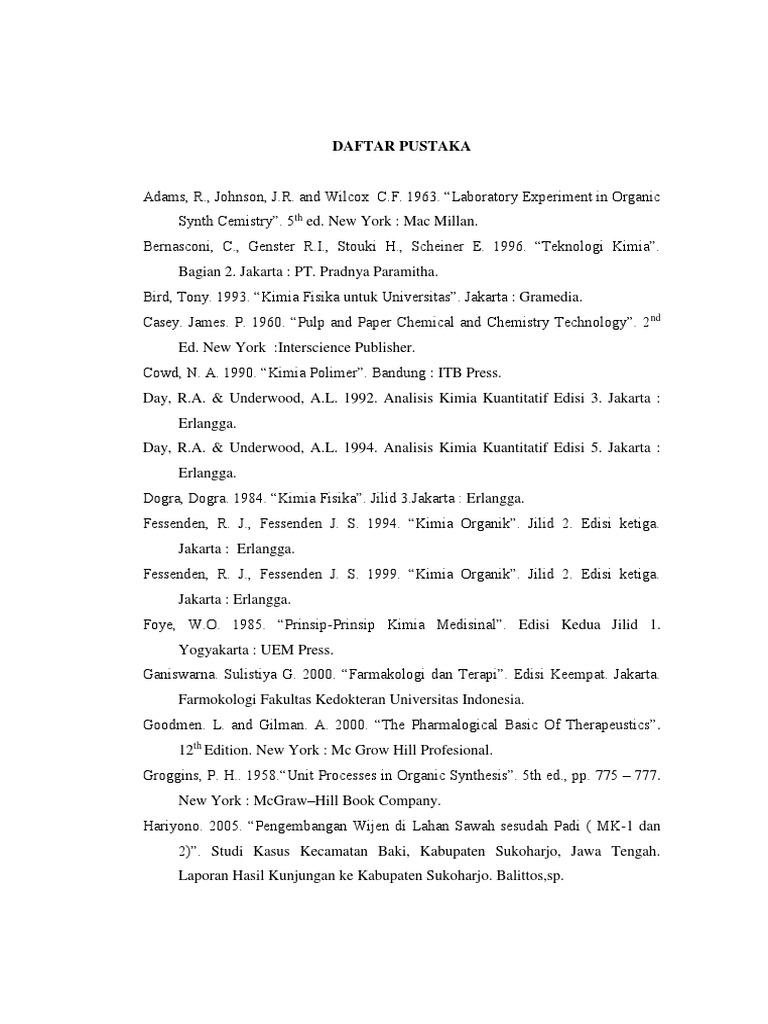 DAFTAR PUSTAKA

Adams, R., Johnson, J.R. and Wilcox C.F. 1963. “Laboratory Experiment in Organic Synth Cemistry”. $5^{th}$ ed. New York : Mac Millan.

Bernasconi, C., Genster R.I., Stouki H., Scheiner E. 1996. “Teknologi Kimia”. Bagian 2. Jakarta : PT. Pradnya Paramitha.

Bird, Tony. 1993. “Kimia Fisika untuk Universitas”. Jakarta : Gramedia.

Casey. James. P. 1960. “Pulp and Paper Chemical and Chemistry Technology”. $2^{nd}$ Ed. New York :Interscience Publisher.

Cowd, N. A. 1990. “Kimia Polimer”. Bandung : ITB Press.

Day, R.A. & Underwood, A.L. 1992. Analisis Kimia Kuantitatif Edisi 3. Jakarta : Erlangga.

Day, R.A. & Underwood, A.L. 1994. Analisis Kimia Kuantitatif Edisi 5. Jakarta : Erlangga.

Dogra, Dogra. 1984. “Kimia Fisika”. Jilid 3.Jakarta : Erlangga.

Fessenden, R. J., Fessenden J. S. 1994. “Kimia Organik”. Jilid 2. Edisi ketiga. Jakarta : Erlangga.

Fessenden, R. J., Fessenden J. S. 1999. “Kimia Organik”. Jilid 2. Edisi ketiga. Jakarta : Erlangga.

Foye, W.O. 1985. “Prinsip-Prinsip Kimia Medisinal”. Edisi Kedua Jilid 1. Yogyakarta : UEM Press.

Ganiswarna. Sulistiya G. 2000. “Farmakologi dan Terapi”. Edisi Keempat. Jakarta. Farmokologi Fakultas Kedokteran Universitas Indonesia.

Goodmen. L. and Gilman. A. 2000. “The Pharmalogical Basic Of Therapeustics”. $12^{th}$ Edition. New York : Mc Grow Hill Profesional.

Groggins, P. H.. 1958.“Unit Processes in Organic Synthesis”. 5th ed., pp. 775 – 777. New York : McGraw–Hill Book Company.

Hariyono. 2005. “Pengembangan Wijen di Lahan Sawah sesudah Padi ( MK-1 dan 2)”. Studi Kasus Kecamatan Baki, Kabupaten Sukoharjo, Jawa Tengah. Laporan Hasil Kunjungan ke Kabupaten Sukoharjo. Balittos,sp.